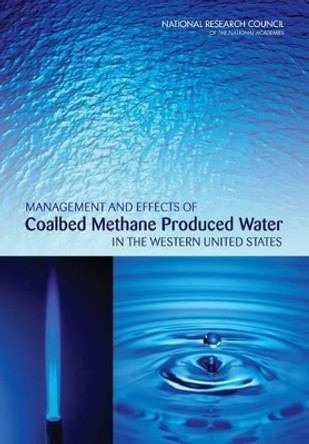 NATIONAL RESEARCH COUNCIL
OF THE NATIONAL ACADEMIES

MANAGEMENT AND EFFECTS OF
Coalbed Methane Produced Water
IN THE WESTERN UNITED STATES